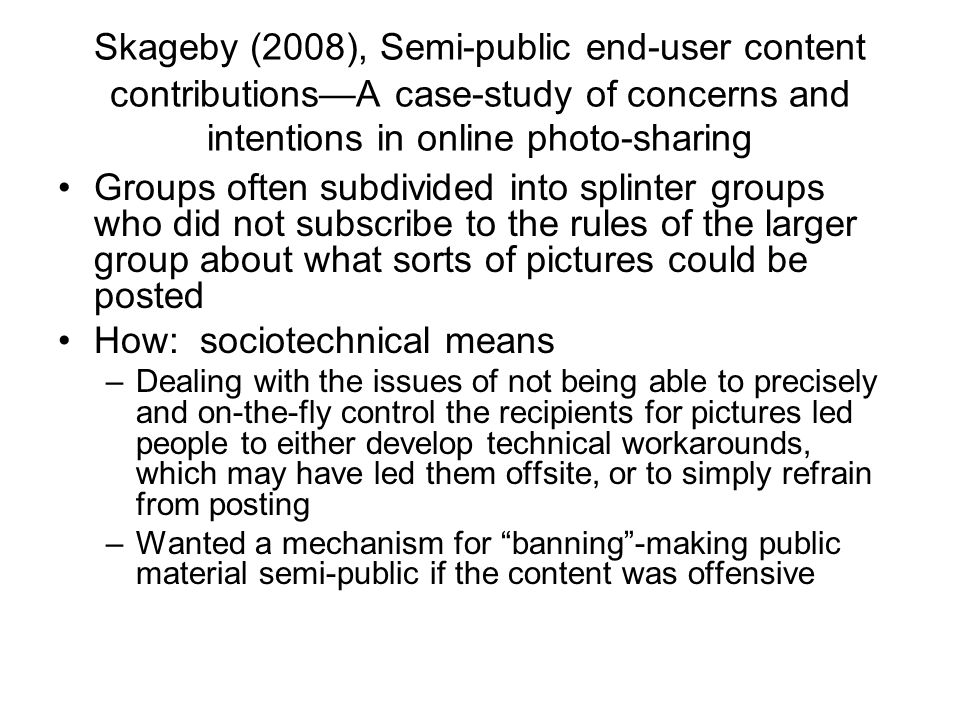 Skageby (2008), Semi-public end-user content contributions—A case-study of concerns and intentions in online photo-sharing

• Groups often subdivided into splinter groups who did not subscribe to the rules of the larger group about what sorts of pictures could be posted
• How: sociotechnical means
  – Dealing with the issues of not being able to precisely and on-the-fly control the recipients for pictures led people to either develop technical workarounds, which may have led them offsite, or to simply refrain from posting
  – Wanted a mechanism for “banning”-making public material semi-public if the content was offensive